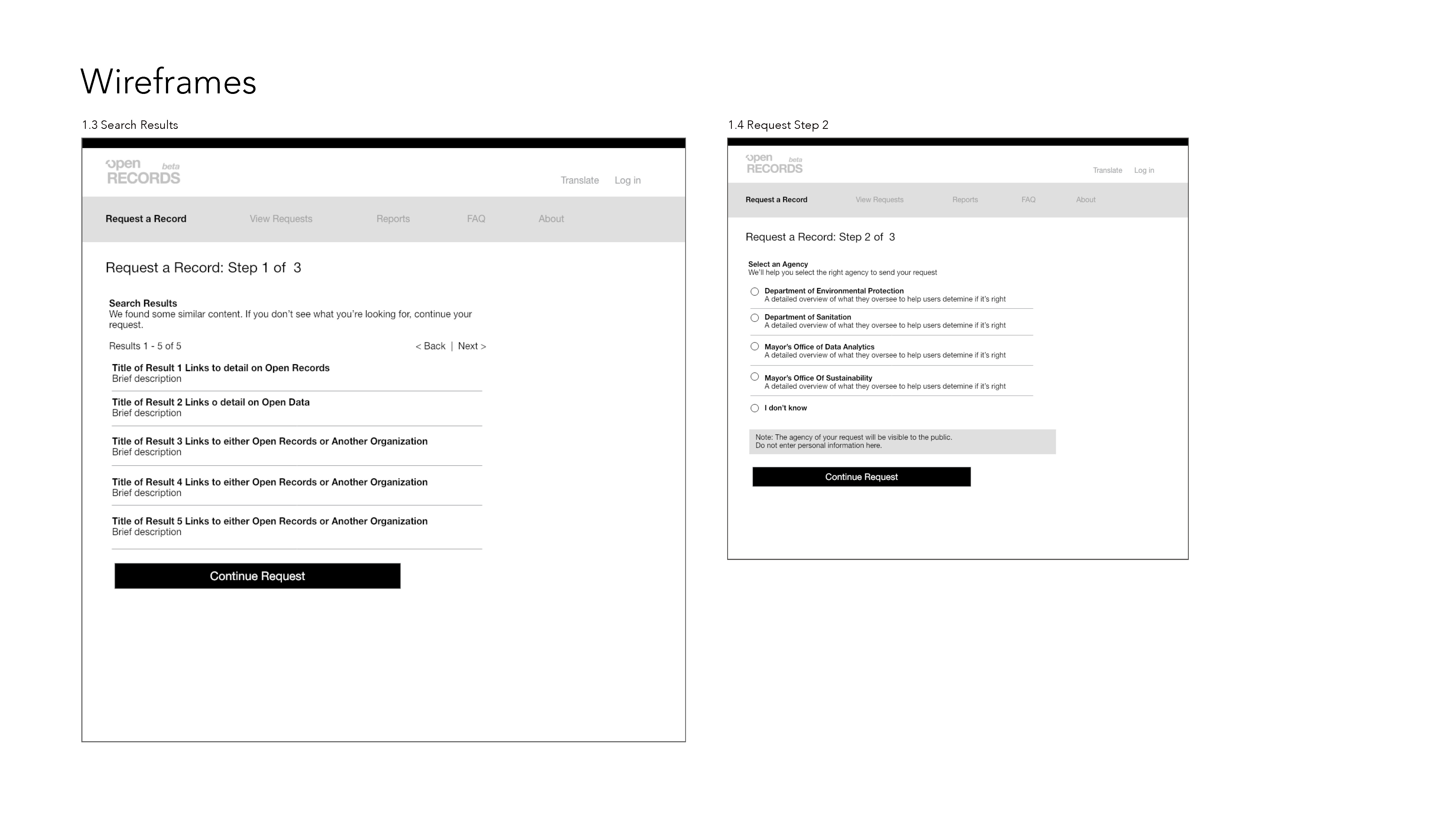 Wireframes

1.3 Search Results

open beta
RECORDS

Translate Log in

Request a Record View Requests Reports FAQ About

Request a Record: Step 1 of 3

Search Results
We found some similar content. If you don't see what you're looking for, continue your request.

Results 1 - 5 of 5 < Back | Next >

Title of Result 1 Links to detail on Open Records
Brief description

Title of Result 2 Links o detail on Open Data
Brief description

Title of Result 3 Links to either Open Records or Another Organization
Brief description

Title of Result 4 Links to either Open Records or Another Organization
Brief description

Title of Result 5 Links to either Open Records or Another Organization
Brief description

Continue Request

1.4 Request Step 2

open beta
RECORDS

Translate Log in

Request a Record View Requests Reports FAQ About

Request a Record: Step 2 of 3

Select an Agency
We'll help you select the right agency to send your request

Department of Environmental Protection
A detailed overview of what they oversee to help users detemine if it's right

Department of Sanitation
A detailed overview of what they oversee to help users detemine if it's right

Mayor's Office of Data Analytics
A detailed overview of what they oversee to help users detemine if it's right

Mayor's Office Of Sustainability
A detailed overview of what they oversee to help users detemine if it's right

I don't know

Note: The agency of your request will be visible to the public.
Do not enter personal information here.

Continue Request